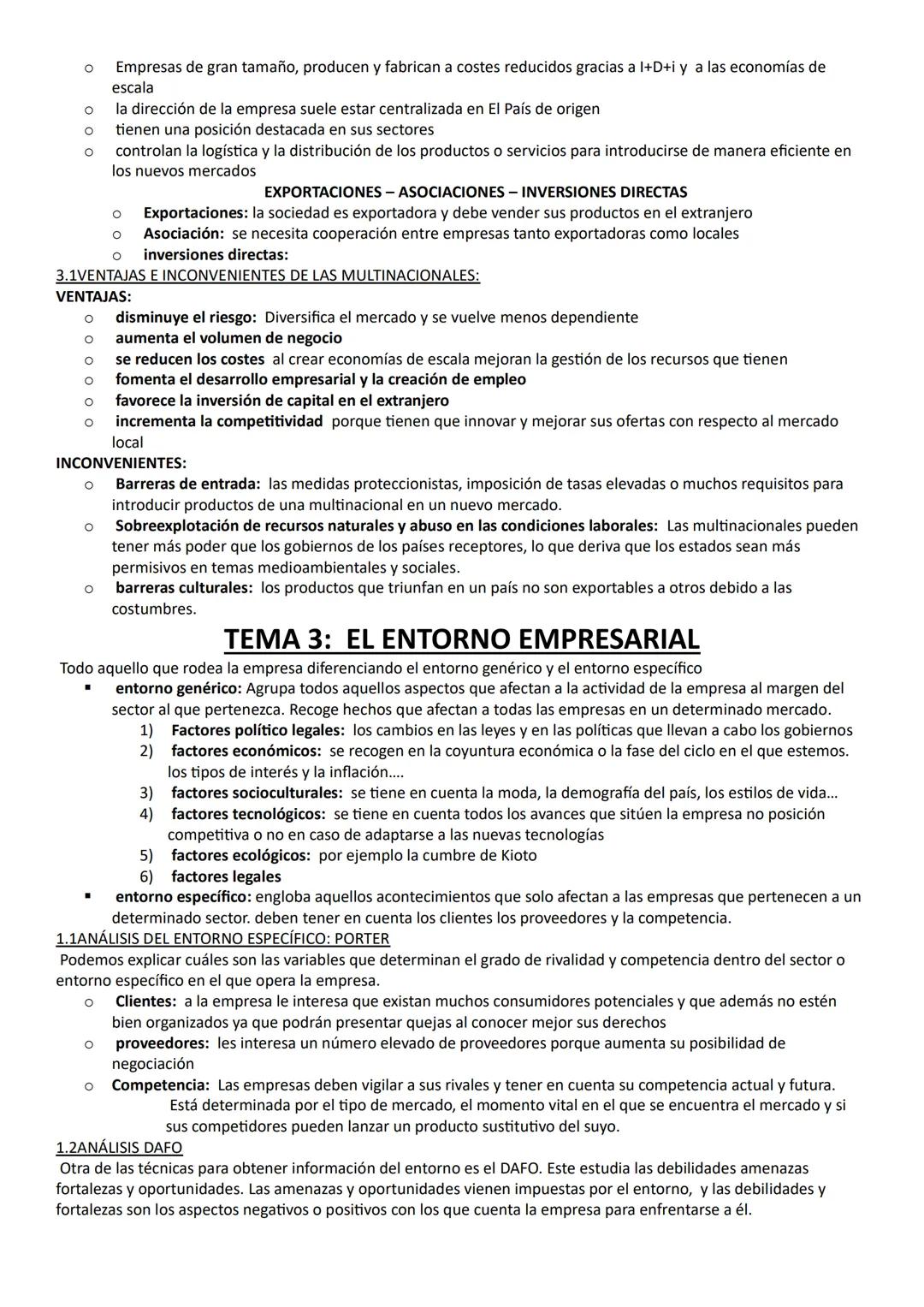 o Empresas de gran tamaño, producen y fabrican a costes reducidos gracias a I+D+i y a las economías de escala
o la dirección de la empresa suele estar centralizada en El País de origen
o tienen una posición destacada en sus sectores
o controlan la logística y la distribución de los productos o servicios para introducirse de manera eficiente en los nuevos mercados

EXPORTACIONES – ASOCIACIONES – INVERSIONES DIRECTAS

o Exportaciones: la sociedad es exportadora y debe vender sus productos en el extranjero
o Asociación: se necesita cooperación entre empresas tanto exportadoras como locales
o inversiones directas:

3.1VENTAJAS E INCONVENIENTES DE LAS MULTINACIONALES:
VENTAJAS:
o disminuye el riesgo: Diversifica el mercado y se vuelve menos dependiente
o aumenta el volumen de negocio
o se reducen los costes al crear economías de escala mejoran la gestión de los recursos que tienen
o fomenta el desarrollo empresarial y la creación de empleo
o favorece la inversión de capital en el extranjero
o incrementa la competitividad porque tienen que innovar y mejorar sus ofertas con respecto al mercado local

INCONVENIENTES:
o Barreras de entrada: las medidas proteccionistas, imposición de tasas elevadas o muchos requisitos para introducir productos de una multinacional en un nuevo mercado.
o Sobreexplotación de recursos naturales y abuso en las condiciones laborales: Las multinacionales pueden tener más poder que los gobiernos de los países receptores, lo que deriva que los estados sean más permisivos en temas medioambientales y sociales.
o barreras culturales: los productos que triunfan en un país no son exportables a otros debido a las costumbres.

TEMA 3: EL ENTORNO EMPRESARIAL

Todo aquello que rodea la empresa diferenciando el entorno genérico y el entorno específico
▪ entorno genérico: Agrupa todos aquellos aspectos que afectan a la actividad de la empresa al margen del sector al que pertenezca. Recoge hechos que afectan a todas las empresas en un determinado mercado.
1) Factores político legales: los cambios en las leyes y en las políticas que llevan a cabo los gobiernos
2) factores económicos: se recogen en la coyuntura económica o la fase del ciclo en el que estemos. los tipos de interés y la inflación….
3) factores socioculturales: se tiene en cuenta la moda, la demografía del país, los estilos de vida…
4) factores tecnológicos: se tiene en cuenta todos los avances que sitúen la empresa no posición competitiva o no en caso de adaptarse a las nuevas tecnologías
5) factores ecológicos: por ejemplo la cumbre de Kioto
6) factores legales
▪ entorno específico: engloba aquellos acontecimientos que solo afectan a las empresas que pertenecen a un determinado sector. deben tener en cuenta los clientes los proveedores y la competencia.

1.1ANÁLISIS DEL ENTORNO ESPECÍFICO: PORTER
Podemos explicar cuáles son las variables que determinan el grado de rivalidad y competencia dentro del sector o entorno específico en el que opera la empresa.
o Clientes: a la empresa le interesa que existan muchos consumidores potenciales y que además no estén bien organizados ya que podrán presentar quejas al conocer mejor sus derechos
o proveedores: les interesa un número elevado de proveedores porque aumenta su posibilidad de negociación
o Competencia: Las empresas deben vigilar a sus rivales y tener en cuenta su competencia actual y futura. Está determinada por el tipo de mercado, el momento vital en el que se encuentra el mercado y si sus competidores pueden lanzar un producto sustitutivo del suyo.

1.2ANÁLISIS DAFO
Otra de las técnicas para obtener información del entorno es el DAFO. Este estudia las debilidades amenazas fortalezas y oportunidades. Las amenazas y oportunidades vienen impuestas por el entorno, y las debilidades y fortalezas son los aspectos negativos o positivos con los que cuenta la empresa para enfrentarse a él.